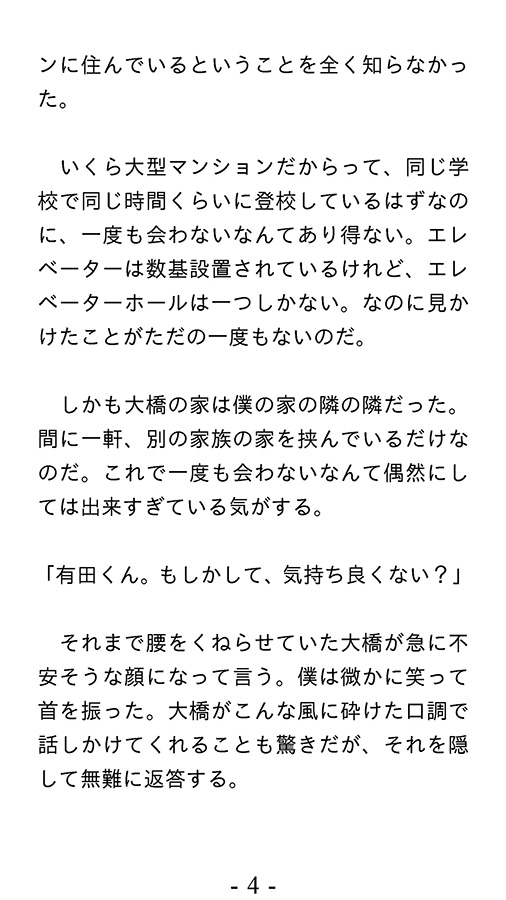 ンに住んでいるということを全く知らなかった。

いくら大型マンションだからって、同じ学校で同じ時間くらいに登校しているはずなのに、一度も会わないなんてあり得ない。エレベーターは数基設置されているけれど、エレベーターホールは一つしかない。なのに見かけたことがただの一度もないのだ。

しかも大橋の家は僕の家の隣の隣だった。間に一軒、別の家族の家を挟んでいるだけなのだ。これで一度も会わないなんて偶然にしては出来すぎている気がする。

「有田くん。もしかして、気持ち良くない？」

それまで腰をくねらせていた大橋が急に不安そうな顔になって言う。僕は微かに笑って首を振った。大橋がこんな風に砕けた口調で話しかけてくれることも驚きだが、それを隠して無難に返答する。

- 4 -